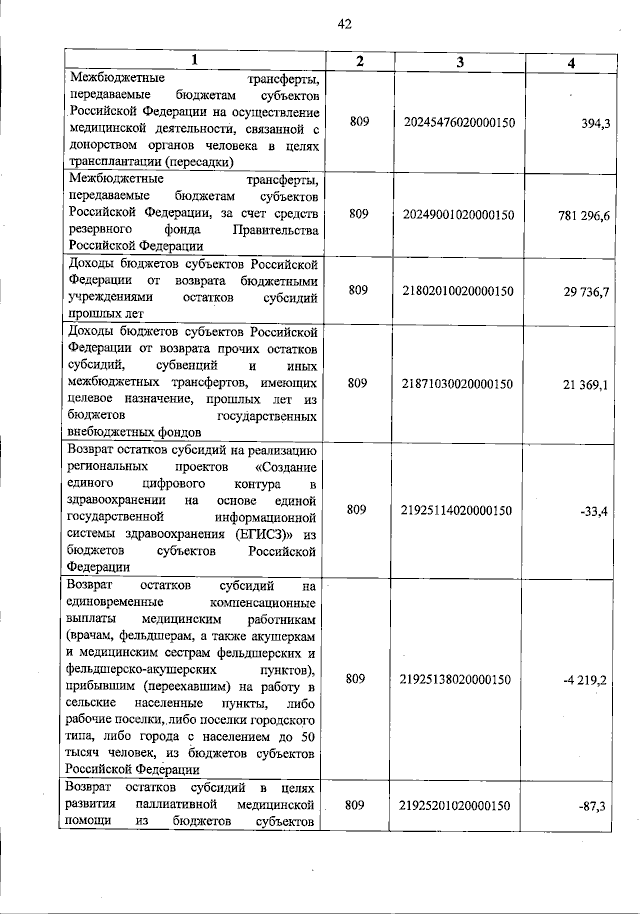 42

| 1 | 2 | 3 | 4 |
|---|---|---|---|
| Межбюджетные трансферты, передаваемые бюджетам субъектов Российской Федерации на осуществление медицинской деятельности, связанной с донорством органов человека в целях трансплантации (пересадки) | 809 | 20245476020000150 | 394,3 |
| Межбюджетные трансферты, передаваемые бюджетам субъектов Российской Федерации, за счет средств резервного фонда Правительства Российской Федерации | 809 | 20249001020000150 | 781 296,6 |
| Доходы бюджетов субъектов Российской Федерации от возврата бюджетными учреждениями остатков субсидий прошлых лет | 809 | 21802010020000150 | 29 736,7 |
| Доходы бюджетов субъектов Российской Федерации от возврата прочих остатков субсидий, субвенций и иных межбюджетных трансфертов, имеющих целевое назначение, прошлых лет из бюджетов государственных внебюджетных фондов | 809 | 21871030020000150 | 21 369,1 |
| Возврат остатков субсидий на реализацию региональных проектов «Создание единого цифрового контура в здравоохранении на основе единой государственной информационной системы здравоохранения (ЕГИСЗ)» из бюджетов субъектов Российской Федерации | 809 | 21925114020000150 | -33,4 |
| Возврат остатков субсидий на единовременные компенсационные выплаты медицинским работникам (врачам, фельдшерам, а также акушеркам и медицинским сестрам фельдшерских и фельдшерско-акушерских пунктов), прибывшим (переехавшим) на работу в сельские населенные пункты, либо рабочие поселки, либо поселки городского типа, либо города с населением до 50 тысяч человек, из бюджетов субъектов Российской Федерации | 809 | 21925138020000150 | -4 219,2 |
| Возврат остатков субсидий в целях развития паллиативной медицинской помощи из бюджетов субъектов | 809 | 21925201020000150 | -87,3 |